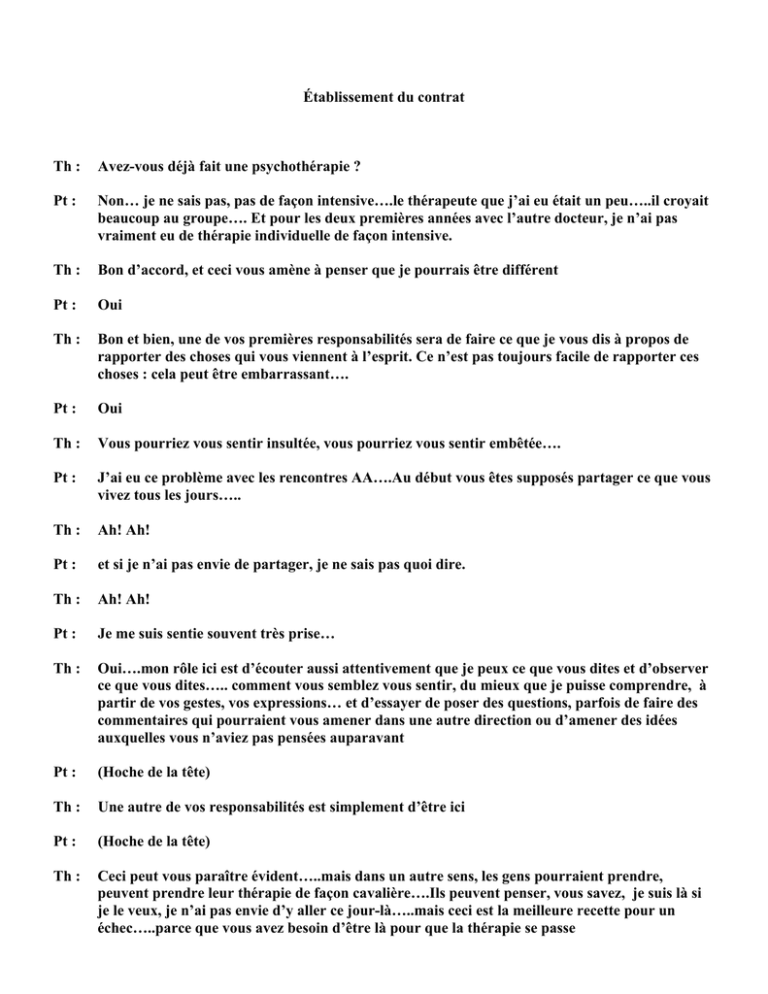 Établissement du contrat

Th : Avez-vous déjà fait une psychothérapie ?

Pt : Non… je ne sais pas, pas de façon intensive….le thérapeute que j'ai eu était un peu…..il croyait beaucoup au groupe…. Et pour les deux premières années avec l'autre docteur, je n'ai pas vraiment eu de thérapie individuelle de façon intensive.

Th : Bon d'accord, et ceci vous amène à penser que je pourrais être différent

Pt : Oui

Th : Bon et bien, une de vos premières responsabilités sera de faire ce que je vous dis à propos de rapporter des choses qui vous viennent à l'esprit. Ce n'est pas toujours facile de rapporter ces choses : cela peut être embarrassant….

Pt : Oui

Th : Vous pourriez vous sentir insultée, vous pourriez vous sentir embêtée….

Pt : J'ai eu ce problème avec les rencontres AA….Au début vous êtes supposés partager ce que vous vivez tous les jours…..

Th : Ah! Ah!

Pt : et si je n'ai pas envie de partager, je ne sais pas quoi dire.

Th : Ah! Ah!

Pt : Je me suis sentie souvent très prise…

Th : Oui….mon rôle ici est d'écouter aussi attentivement que je peux ce que vous dites et d'observer ce que vous dites….. comment vous semblez vous sentir, du mieux que je puisse comprendre, à partir de vos gestes, vos expressions… et d'essayer de poser des questions, parfois de faire des commentaires qui pourraient vous amener dans une autre direction ou d'amener des idées auxquelles vous n'aviez pas pensées auparavant

Pt : (Hoche de la tête)

Th : Une autre de vos responsabilités est simplement d'être ici

Pt : (Hoche de la tête)

Th : Ceci peut vous paraître évident…..mais dans un autre sens, les gens pourraient prendre, peuvent prendre leur thérapie de façon cavalière….Ils peuvent penser, vous savez, je suis là si je le veux, je n'ai pas envie d'y aller ce jour-là…..mais ceci est la meilleure recette pour un échec…..parce que vous avez besoin d'être là pour que la thérapie se passe